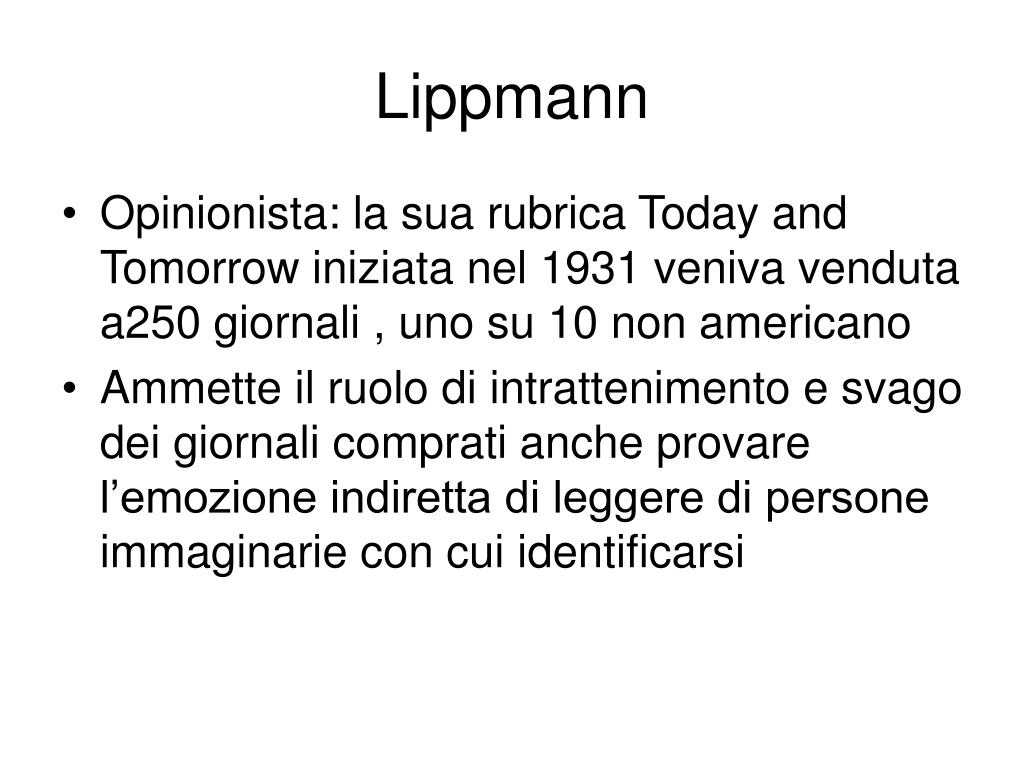 Lippmann

• Opinionista: la sua rubrica Today and Tomorrow iniziata nel 1931 veniva venduta a250 giornali , uno su 10 non americano
• Ammette il ruolo di intrattenimento e svago dei giornali comprati anche provare l'emozione indiretta di leggere di persone immaginarie con cui identificarsi